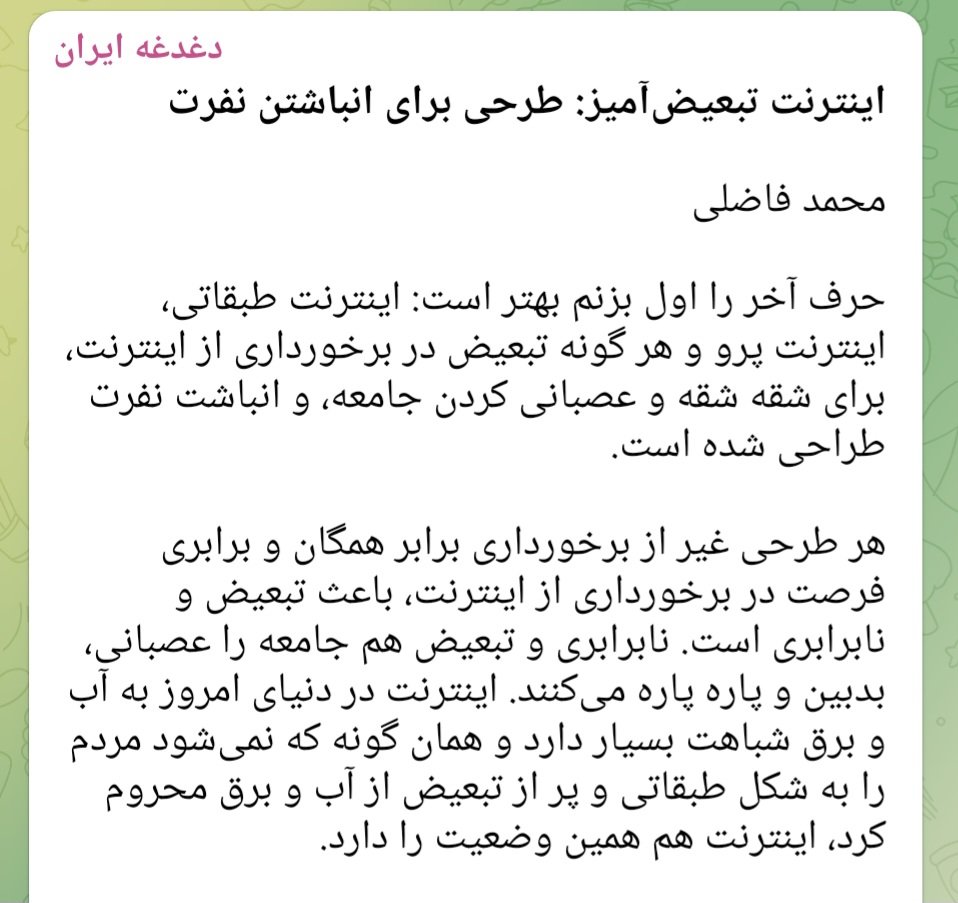 دغدغه ایران

اینترنت تبعیض‌آمیز: طرحی برای انباشتن نفرت

محمد فاضلی

حرف آخر را اول بزنم بهتر است: اینترنت طبقاتی، اینترنت پرو و هر گونه تبعیض در برخورداری از اینترنت، برای شقه شقه و عصبانی کردن جامعه، و انباشت نفرت طراحی شده است.

هر طرحی غیر از برخورداری برابر همگان و برابری فرصت در برخورداری از اینترنت، باعث تبعیض و نابرابری است. نابرابری و تبعیض هم جامعه را عصبانی، بدبین و پاره پاره می‌کنند. اینترنت در دنیای امروز به آب و برق شباهت بسیار دارد و همان گونه که نمی‌شود مردم را به شکل طبقاتی و پر از تبعیض از آب و برق محروم کرد، اینترنت هم همین وضعیت را دارد.